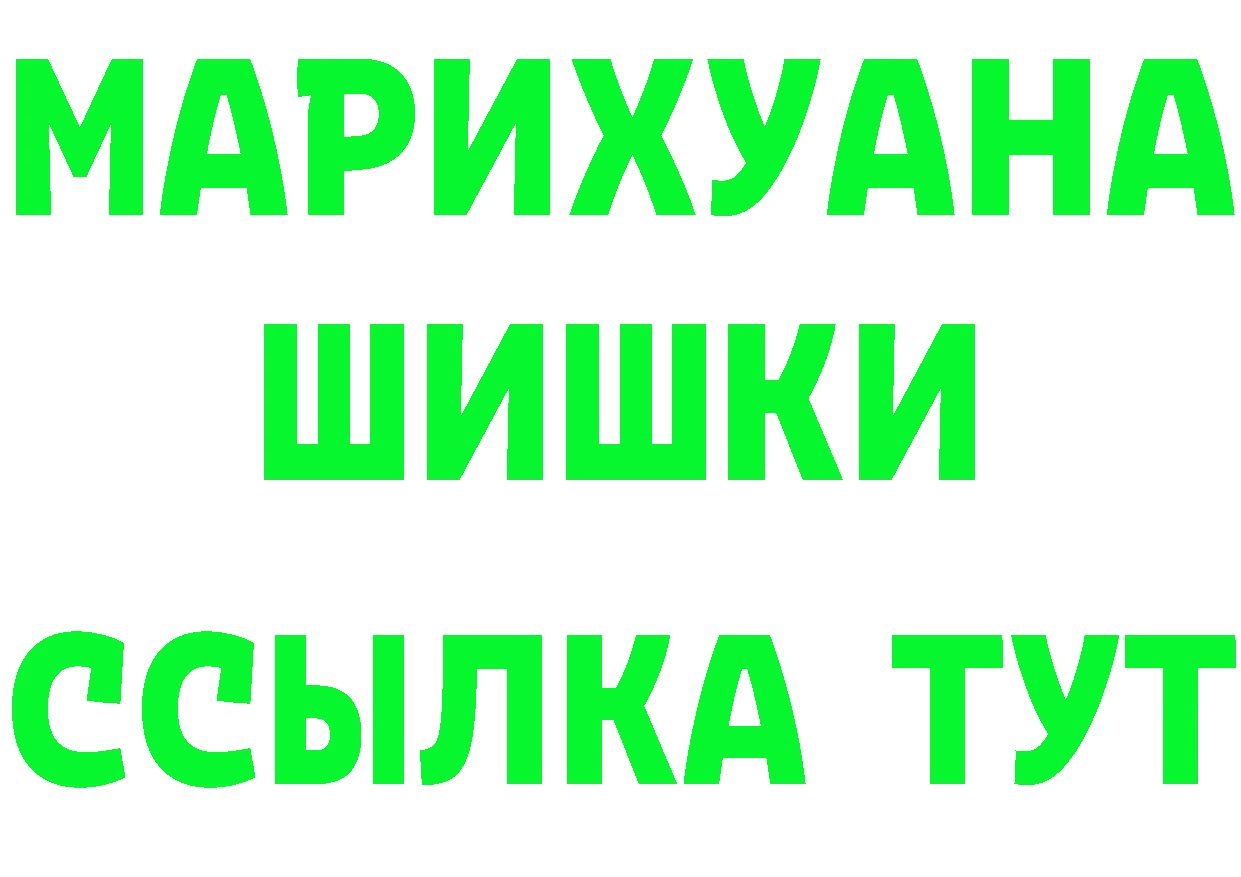 МАРИХУАНА
ШИШКИ
ССЫЛКА ТУТ